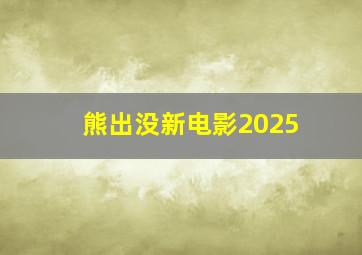 熊出没新电影2025